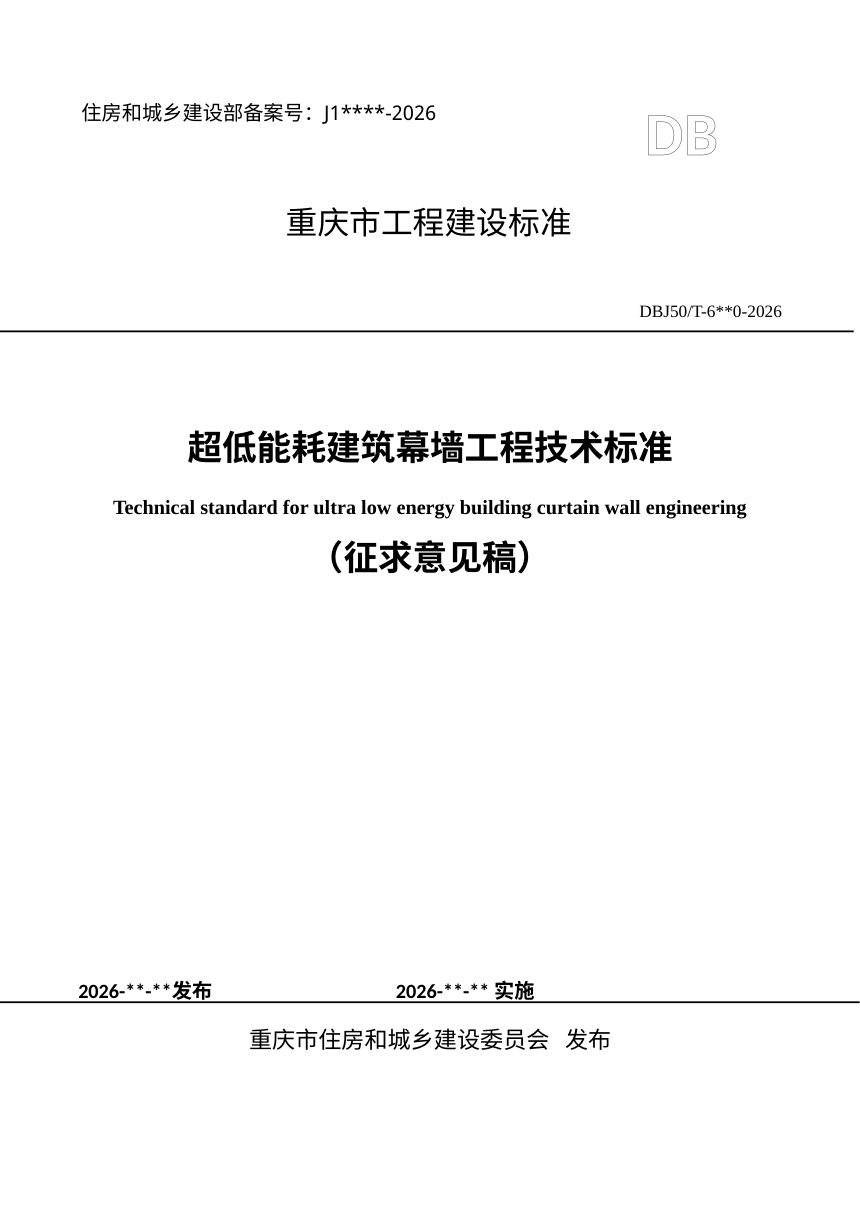 住房和城乡建设部备案号：J1****-2026

DB

重庆市工程建设标准

DBJ50/T-6**0-2026

超低能耗建筑幕墙工程技术标准

Technical standard for ultra low energy building curtain wall engineering

（征求意见稿）

2026-**-**发布

2026-**-** 实施

重庆市住房和城乡建设委员会 发布